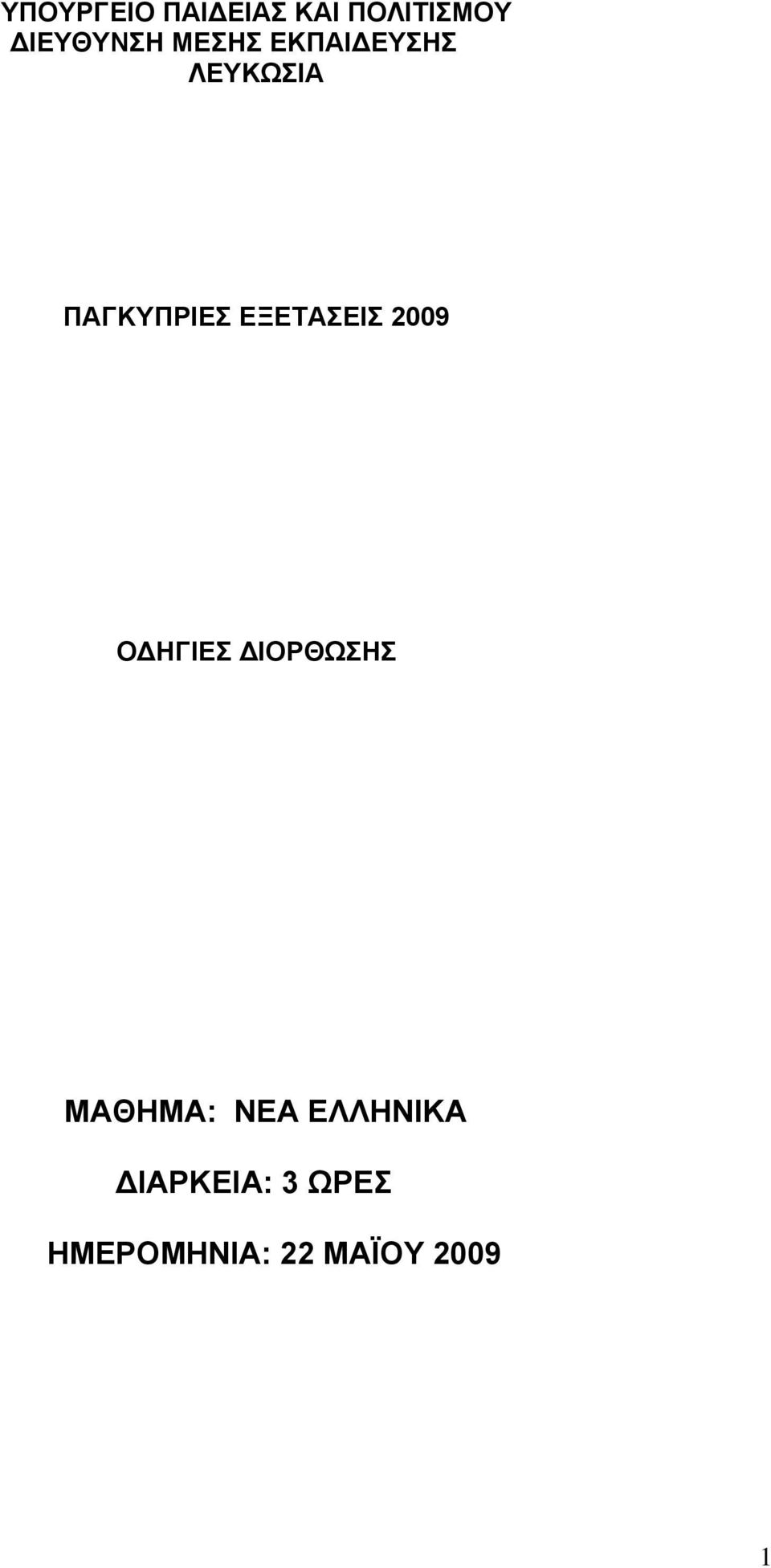 ΥΠΟΥΡΓΕΙΟ ΠΑΙΔΕΙΑΣ ΚΑΙ ΠΟΛΙΤΙΣΜΟΥ
ΔΙΕΥΘΥΝΣΗ ΜΕΣΗΣ ΕΚΠΑΙΔΕΥΣΗΣ
ΛΕΥΚΩΣΙΑ

ΠΑΓΚΥΠΡΙΕΣ ΕΞΕΤΑΣΕΙΣ 2009

ΟΔΗΓΙΕΣ ΔΙΟΡΘΩΣΗΣ

ΜΑΘΗΜΑ: ΝΕΑ ΕΛΛΗΝΙΚΑ

ΔΙΑΡΚΕΙΑ: 3 ΩΡΕΣ

ΗΜΕΡΟΜΗΝΙΑ: 22 ΜΑΪΟΥ 2009

1